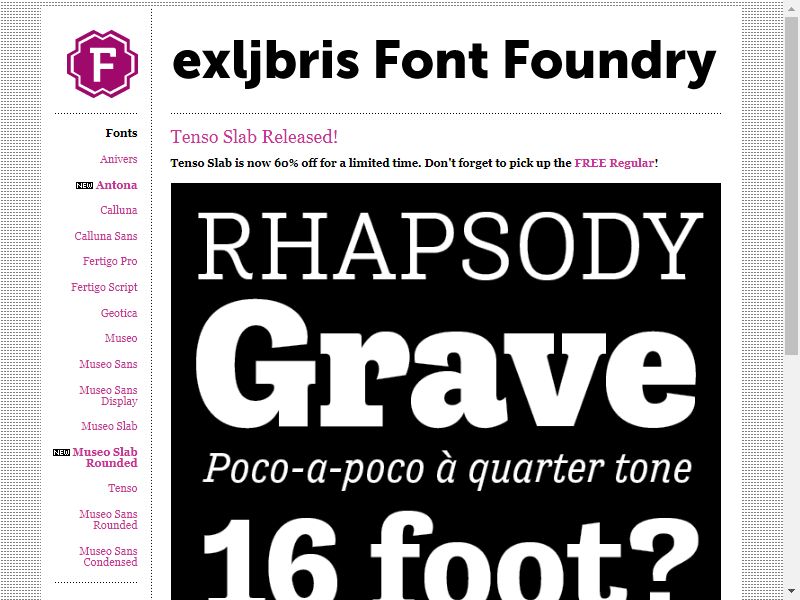 F

exljbris Font Foundry

Fonts

Anivers

NEW Antona

Calluna

Calluna Sans

Fertigo Pro

Fertigo Script

Geotica

Museo

Museo Sans

Museo Sans Display

Museo Slab

NEW Museo Slab Rounded

Tenso

Museo Sans Rounded

Museo Sans Condensed

Tenso Slab Released!

Tenso Slab is now 60% off for a limited time. Don't forget to pick up the FREE Regular!

RHAPSODY

Grave

Poco-a-poco à quarter tone

16 foot?